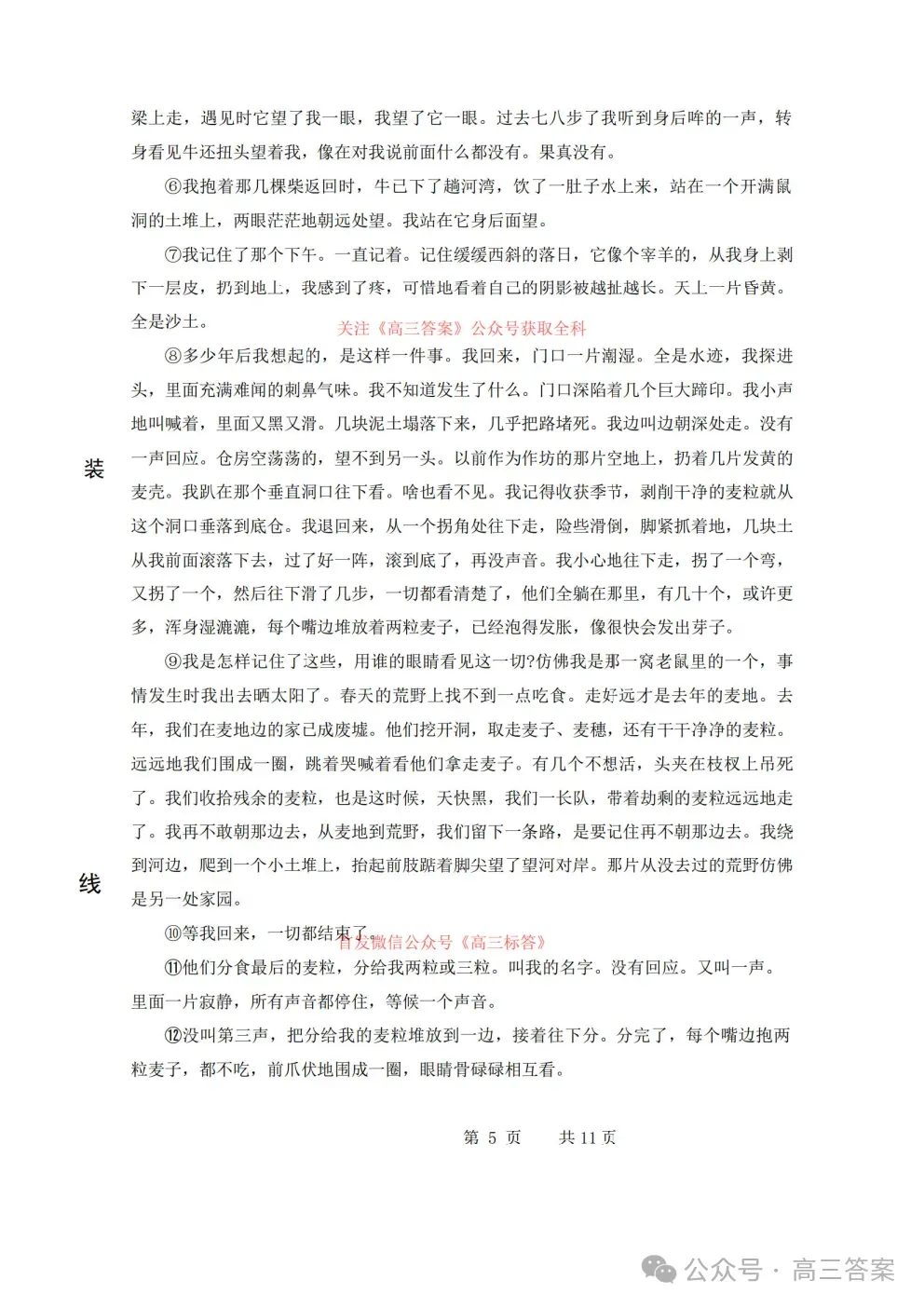 梁上走，遇见时它望了我一眼，我望了它一眼。过去七八步了我听到身后哞的一声，转身看见牛还扭头望着我，像在对我说前面什么都没有。果真没有。

⑥我抱着那几棵柴返回时，牛已下了趟河湾，饮了一肚子水上来，站在一个开满鼠洞的土堆上，两眼茫茫地朝远处望。我站在它身后面望。

⑦我记住了那个下午。一直记着。记住缓缓西斜的落日，它像个宰羊的，从我身上剥下一层皮，扔到地上，我感到了疼，可惜地看着自己的阴影被越扯越长。天上一片昏黄。全是沙土。

关注《高三答案》公众号获取全科

⑧多少年后我想起的，是这样一件事。我回来，门口一片潮湿。全是水迹，我探进头，里面充满难闻的刺鼻气味。我不知道发生了什么。门口深陷着几个巨大蹄印。我小声地叫喊着，里面又黑又滑。几块泥土塌落下来，几乎把路堵死。我边叫边朝深处走。没有一声回应。仓房空荡荡的，望不到另一头。以前作为作坊的那片空地上，扔着几片发黄的麦壳。我趴在那个垂直洞口往下看。啥也看不见。我记得收获季节，剥削干净的麦粒就从这个洞口垂落到底仓。我退回来，从一个拐角处往下走，险些滑倒，脚紧抓着地，几块土从我前面滚落下去，过了好一阵，滚到底了，再没声音。我小心地往下走，拐了一个弯，又拐了一个，然后往下滑了几步，一切都看清楚了，他们全躺在那里，有几十个，或许更多，浑身湿漉漉，每个嘴边堆放着两粒麦子，已经泡得发胀，像很快会发出芽子。

装

⑨我是怎样记住了这些，用谁的眼睛看见这一切?仿佛我是那一窝老鼠里的一个，事情发生时我出去晒太阳了。春天的荒野上找不到一点吃食。走好远才是去年的麦地。去年，我们在麦地边的家已成废墟。他们挖开洞，取走麦子、麦穗，还有干干净净的麦粒。远远地我们围成一圈，跳着哭喊着看他们拿走麦子。有几个不想活，头夹在枝杈上吊死了。我们收拾残余的麦粒，也是这时候，天快黑，我们一长队，带着劫剩的麦粒远远地走了。我再不敢朝那边去，从麦地到荒野，我们留下一条路，是要记住再不朝那边去。我绕到河边，爬到一个小土堆上，抬起前肢踮着脚尖望了望河对岸。那片从没去过的荒野仿佛是另一处家园。

线

⑩等我回来，一切都结束了。

首发微信公众号《高三标答》

⑪他们分食最后的麦粒，分给我两粒或三粒。叫我的名字。没有回应。又叫一声。里面一片寂静，所有声音都停住，等候一个声音。

⑫没叫第三声，把分给我的麦粒堆放到一边，接着往下分。分完了，每个嘴边抱两粒麦子，都不吃，前爪伏地围成一圈，眼睛骨碌碌相互看。

第 5 页　　共 11 页

公众号 · 高三答案